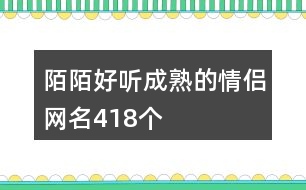 陌陌好听成熟的情侣网名418个